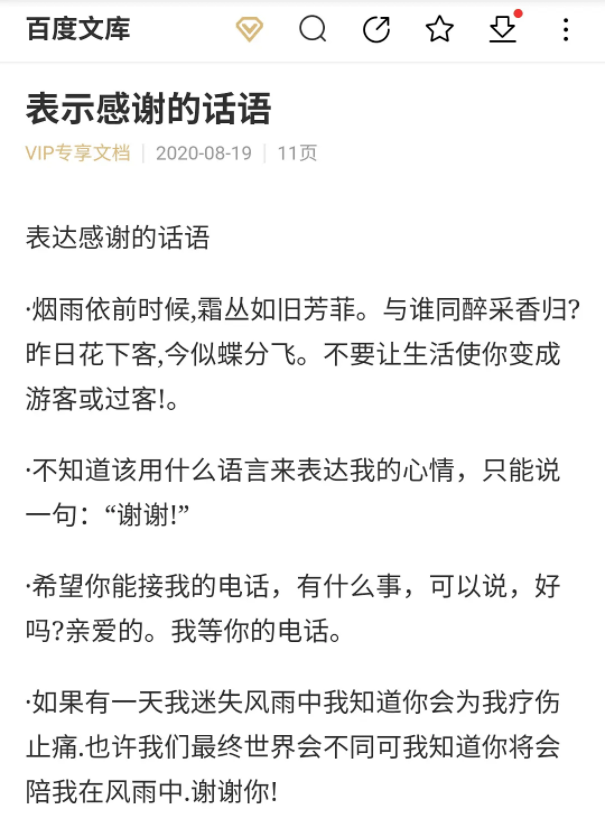 百度文库

表示感谢的话语

VIP专享文档 | 2020-08-19 | 11页

表达感谢的话语

·烟雨依前时候,霜丛如旧芳菲。与谁同醉采香归?昨日花下客,今似蝶分飞。不要让生活使你变成游客或过客!。

·不知道该用什么语言来表达我的心情，只能说一句：“谢谢!”

·希望你能接我的电话，有什么事，可以说，好吗?亲爱的。我等你的电话。

·如果有一天我迷失风雨中我知道你会为我疗伤止痛.也许我们最终世界会不同可我知道你将会陪我在风雨中.谢谢你!